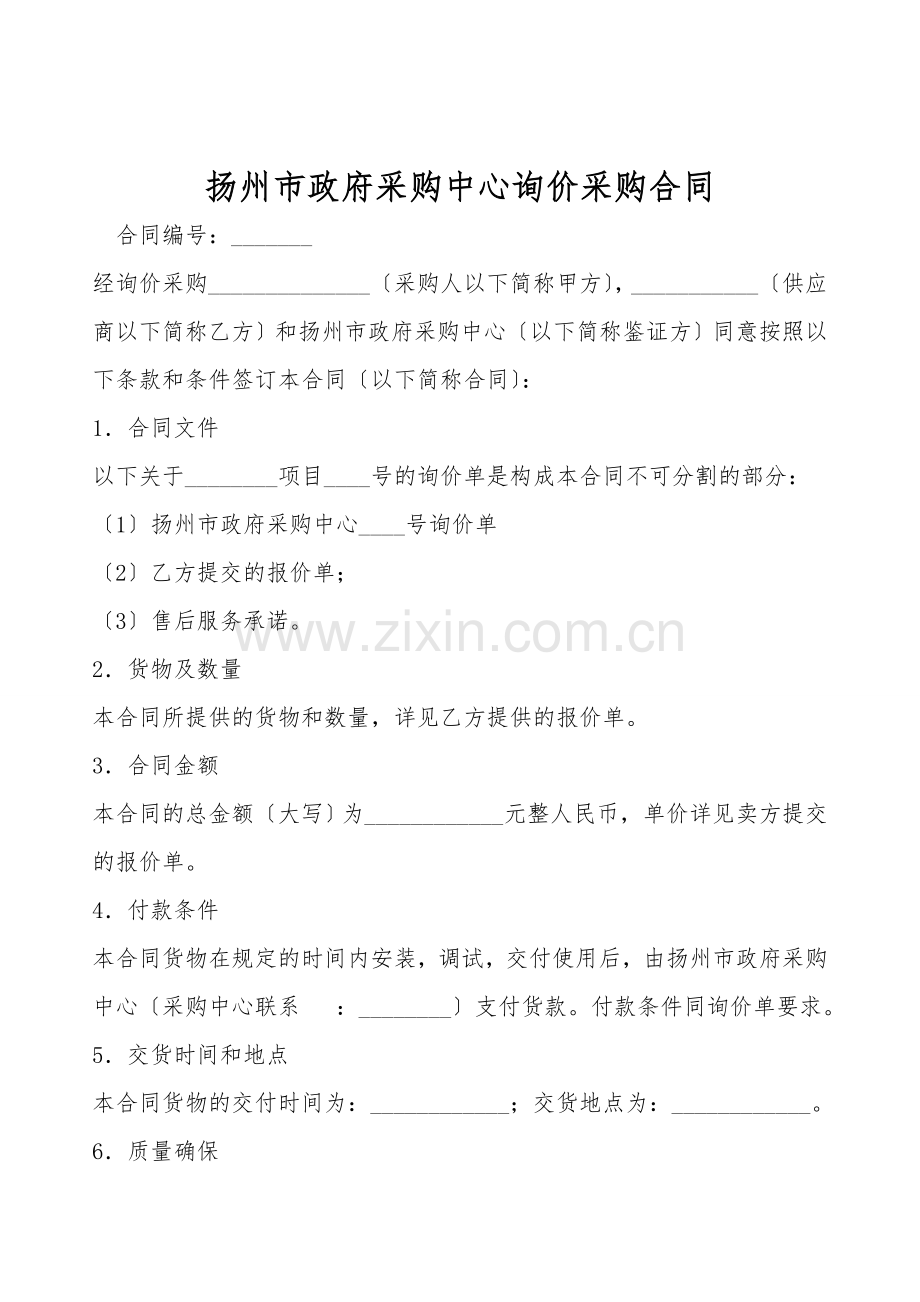 扬州市政府采购中心询价采购合同

合同编号：____

经询价采购____〔采购人以下简称甲方〕，____〔供应商以下简称乙方〕和扬州市政府采购中心〔以下简称鉴证方〕同意按照以下条款和条件签订本合同〔以下简称合同〕：

1．合同文件

以下关于____项目____号的询价单是构成本合同不可分割的部分：

〔1〕扬州市政府采购中心____号询价单

〔2〕乙方提交的报价单；

〔3〕售后服务承诺。

2．货物及数量

本合同所提供的货物和数量，详见乙方提供的报价单。

3．合同金额

本合同的总金额〔大写〕为____元整人民币，单价详见卖方提交的报价单。

4．付款条件

本合同货物在规定的时间内安装，调试，交付使用后，由扬州市政府采购中心〔采购中心联系 ：____〕支付货款。付款条件同询价单要求。

5．交货时间和地点

本合同货物的交付时间为：____；交货地点为：____。

6．质量确保

www.zixin.com.cn